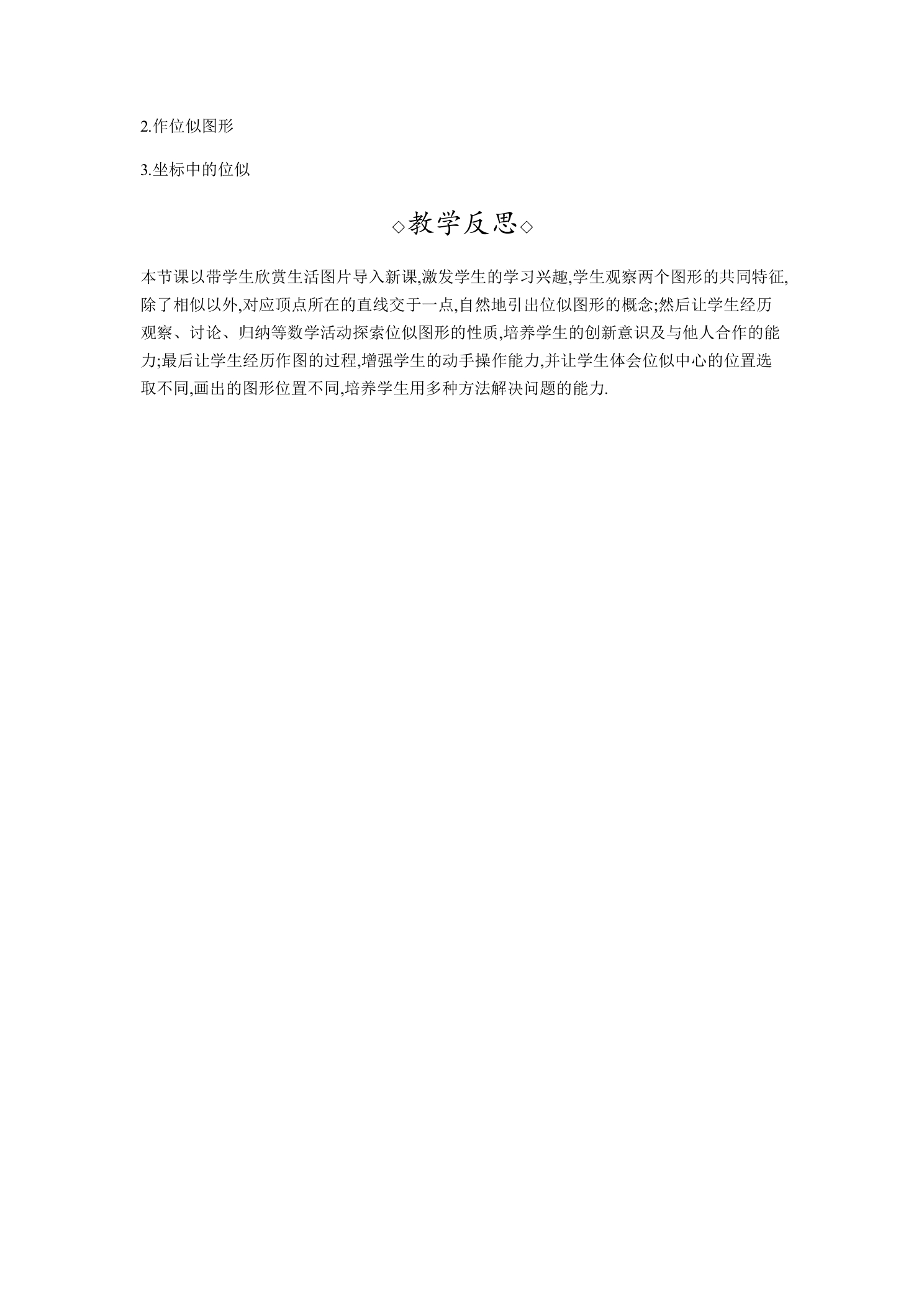 2.作位似图形

3.坐标中的位似

◇教学反思◇

本节课以带学生欣赏生活图片导入新课,激发学生的学习兴趣,学生观察两个图形的共同特征,除了相似以外,对应顶点所在的直线交于一点,自然地引出位似图形的概念;然后让学生经历观察、讨论、归纳等数学活动探索位似图形的性质,培养学生的创新意识及与他人合作的能力;最后让学生经历作图的过程,增强学生的动手操作能力,并让学生体会位似中心的位置选取不同,画出的图形位置不同,培养学生用多种方法解决问题的能力.